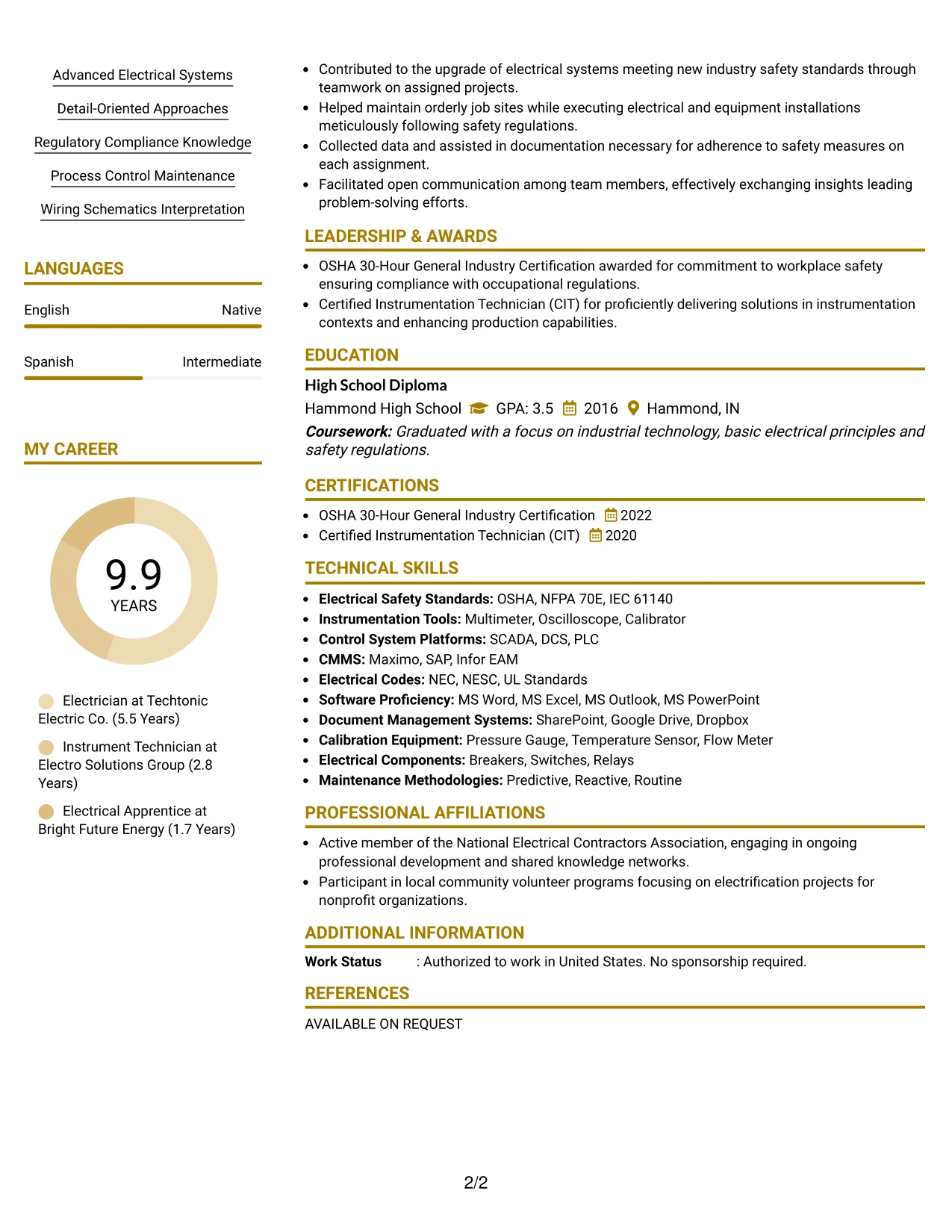 Advanced Electrical Systems

Detail-Oriented Approaches

Regulatory Compliance Knowledge

Process Control Maintenance

Wiring Schematics Interpretation

LANGUAGES

English Native

Spanish Intermediate

MY CAREER

9.9
YEARS

Electrician at Techtonic Electric Co. (5.5 Years)

Instrument Technician at Electro Solutions Group (2.8 Years)

Electrical Apprentice at Bright Future Energy (1.7 Years)

• Contributed to the upgrade of electrical systems meeting new industry safety standards through teamwork on assigned projects.
• Helped maintain orderly job sites while executing electrical and equipment installations meticulously following safety regulations.
• Collected data and assisted in documentation necessary for adherence to safety measures on each assignment.
• Facilitated open communication among team members, effectively exchanging insights leading problem-solving efforts.

LEADERSHIP & AWARDS

• OSHA 30-Hour General Industry Certification awarded for commitment to workplace safety ensuring compliance with occupational regulations.
• Certified Instrumentation Technician (CIT) for proficiently delivering solutions in instrumentation contexts and enhancing production capabilities.

EDUCATION

High School Diploma

Hammond High School GPA: 3.5 2016 Hammond, IN

Coursework: Graduated with a focus on industrial technology, basic electrical principles and safety regulations.

CERTIFICATIONS

• OSHA 30-Hour General Industry Certification 2022
• Certified Instrumentation Technician (CIT) 2020

TECHNICAL SKILLS

• Electrical Safety Standards: OSHA, NFPA 70E, IEC 61140
• Instrumentation Tools: Multimeter, Oscilloscope, Calibrator
• Control System Platforms: SCADA, DCS, PLC
• CMMS: Maximo, SAP, Infor EAM
• Electrical Codes: NEC, NESC, UL Standards
• Software Proficiency: MS Word, MS Excel, MS Outlook, MS PowerPoint
• Document Management Systems: SharePoint, Google Drive, Dropbox
• Calibration Equipment: Pressure Gauge, Temperature Sensor, Flow Meter
• Electrical Components: Breakers, Switches, Relays
• Maintenance Methodologies: Predictive, Reactive, Routine

PROFESSIONAL AFFILIATIONS

• Active member of the National Electrical Contractors Association, engaging in ongoing professional development and shared knowledge networks.
• Participant in local community volunteer programs focusing on electrification projects for nonprofit organizations.

ADDITIONAL INFORMATION

Work Status : Authorized to work in United States. No sponsorship required.

REFERENCES

AVAILABLE ON REQUEST

2/2